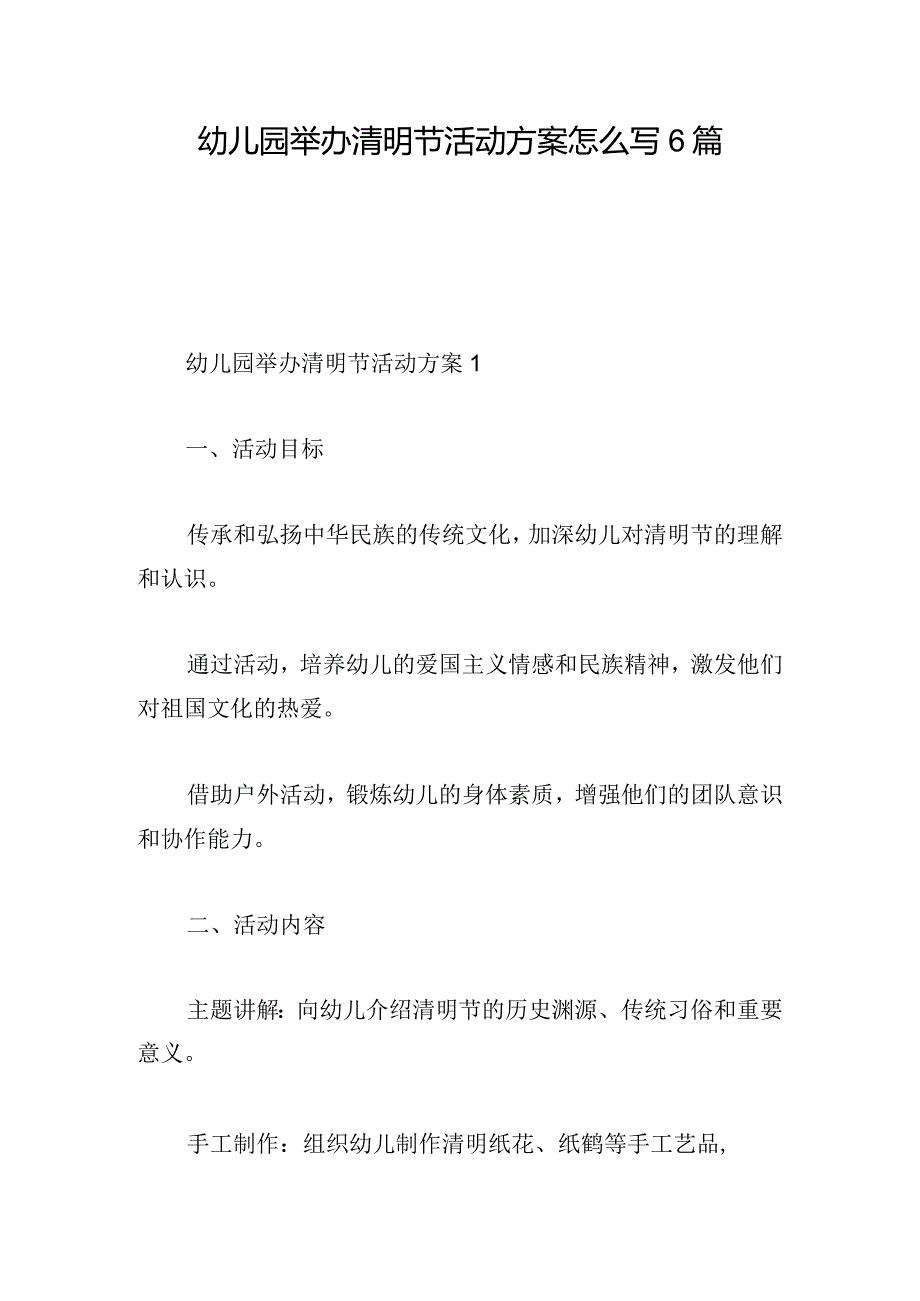 幼儿园举办清明节活动方案怎么写6篇

幼儿园举办清明节活动方案1

一、活动目标

传承和弘扬中华民族的传统文化，加深幼儿对清明节的理解和认识。

通过活动，培养幼儿的爱国主义情感和民族精神，激发他们对祖国文化的热爱。

借助户外活动，锻炼幼儿的身体素质，增强他们的团队意识和协作能力。

二、活动内容

主题讲解：向幼儿介绍清明节的历史渊源、传统习俗和重要意义。

手工制作：组织幼儿制作清明纸花、纸鹤等手工艺品，